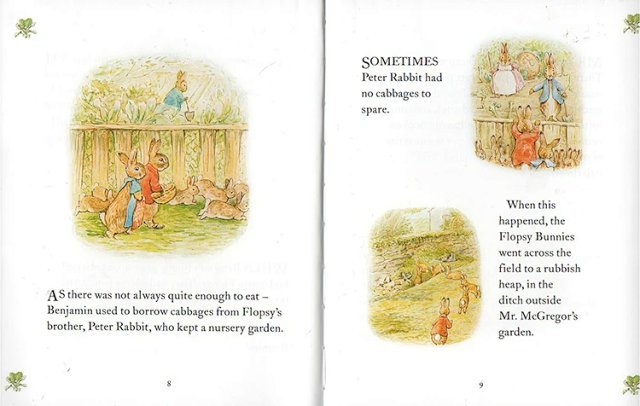 AS there was not always quite enough to eat – Benjamin used to borrow cabbages from Flopsy's brother, Peter Rabbit, who kept a nursery garden.

8

SOMETIMES Peter Rabbit had no cabbages to spare.

When this happened, the Flopsy Bunnies went across the field to a rubbish heap, in the ditch outside Mr. McGregor's garden.

9